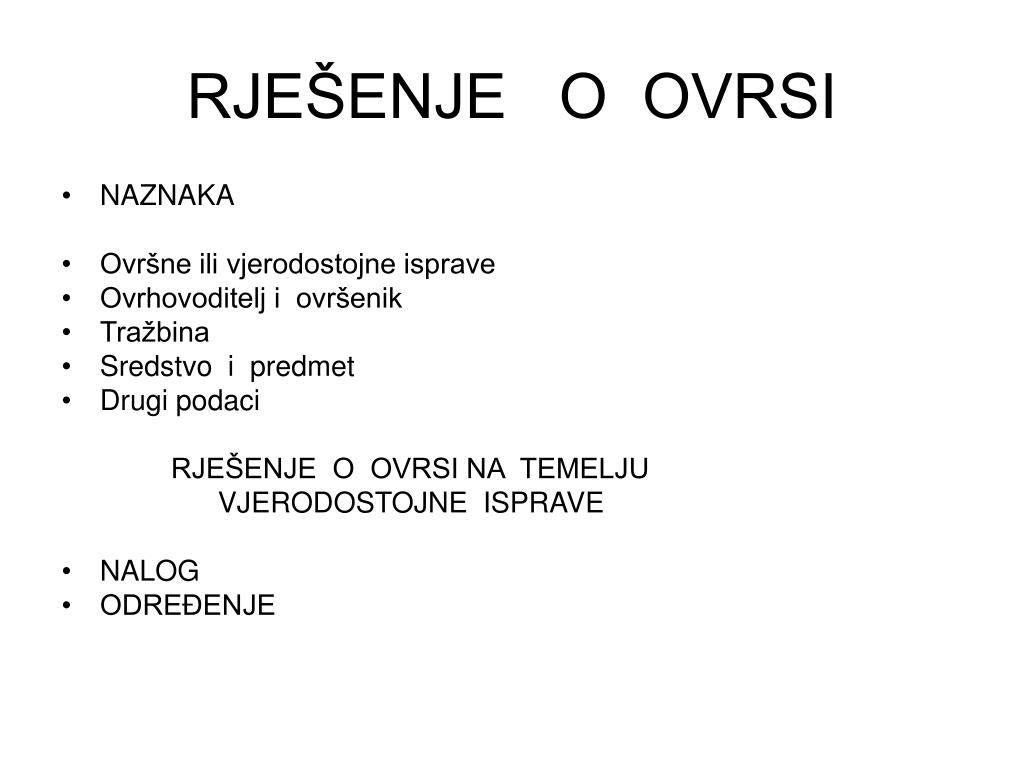 RJEŠENJE O OVRSI

• NAZNAKA

• Ovršne ili vjerodostojne isprave
• Ovrhovoditelj i ovršenik
• Tražbina
• Sredstvo i predmet
• Drugi podaci

RJEŠENJE O OVRSI NA TEMELJU VJERODOSTOJNE ISPRAVE

• NALOG
• ODREĐENJE